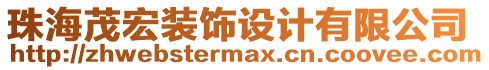 珠海茂宏装饰设计有限公司
http://zhwebstermax.cn.coovee.com